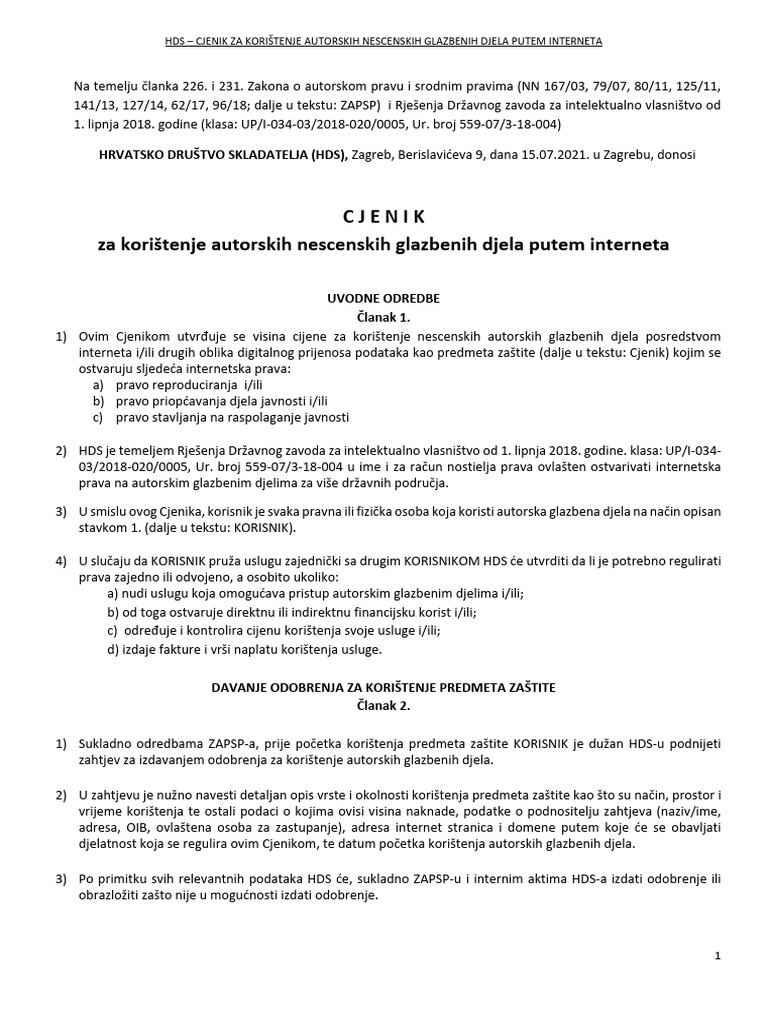 HDS – CJENIK ZA KORIŠTENJE AUTORSKIH NESCENSKIH GLAZBENIH DJELA PUTEM INTERNETA

Na temelju članka 226. i 231. Zakona o autorskom pravu i srodnim pravima (NN 167/03, 79/07, 80/11, 125/11, 141/13, 127/14, 62/17, 96/18; dalje u tekstu: ZAPSP) i Rješenja Državnog zavoda za intelektualno vlasništvo od 1. lipnja 2018. godine (klasa: UP/I-034-03/2018-020/0005, Ur. broj 559-07/3-18-004)

HRVATSKO DRUŠTVO SKLADATELJA (HDS), Zagreb, Berislavićeva 9, dana 15.07.2021. u Zagrebu, donosi

C J E N I K
za korištenje autorskih nescenskih glazbenih djela putem interneta

UVODNE ODREDBE
Članak 1.

1) Ovim Cjenikom utvrđuje se visina cijene za korištenje nescenskih autorskih glazbenih djela posredstvom interneta i/ili drugih oblika digitalnog prijenosa podataka kao predmeta zaštite (dalje u tekstu: Cjenik) kojim se ostvaruju sljedeća internetska prava:
a) pravo reproduciranja i/ili
b) pravo priopćavanja djela javnosti i/ili
c) pravo stavljanja na raspolaganje javnosti

2) HDS je temeljem Rješenja Državnog zavoda za intelektualno vlasništvo od 1. lipnja 2018. godine. klasa: UP/I-034-03/2018-020/0005, Ur. broj 559-07/3-18-004 u ime i za račun nostielja prava ovlašten ostvarivati internetska prava na autorskim glazbenim djelima za više državnih područja.

3) U smislu ovog Cjenika, korisnik je svaka pravna ili fizička osoba koja koristi autorska glazbena djela na način opisan stavkom 1. (dalje u tekstu: KORISNIK).

4) U slučaju da KORISNIK pruža uslugu zajednički sa drugim KORISNIKOM HDS će utvrditi da li je potrebno regulirati prava zajedno ili odvojeno, a osobito ukoliko:
a) nudi uslugu koja omogućava pristup autorskim glazbenim djelima i/ili;
b) od toga ostvaruje direktnu ili indirektnu financijsku korist i/ili;
c) određuje i kontrolira cijenu korištenja svoje usluge i/ili;
d) izdaje fakture i vrši naplatu korištenja usluge.

DAVANJE ODOBRENJA ZA KORIŠTENJE PREDMETA ZAŠTITE
Članak 2.

1) Sukladno odredbama ZAPSP-a, prije početka korištenja predmeta zaštite KORISNIK je dužan HDS-u podnijeti zahtjev za izdavanjem odobrenja za korištenje autorskih glazbenih djela.

2) U zahtjevu je nužno navesti detaljan opis vrste i okolnosti korištenja predmeta zaštite kao što su način, prostor i vrijeme korištenja te ostali podaci o kojima ovisi visina naknade, podatke o podnositelju zahtjeva (naziv/ime, adresa, OIB, ovlaštena osoba za zastupanje), adresa internet stranica i domene putem koje će se obavljati djelatnost koja se regulira ovim Cjenikom, te datum početka korištenja autorskih glazbenih djela.

3) Po primitku svih relevantnih podataka HDS će, sukladno ZAPSP-u i internim aktima HDS-a izdati odobrenje ili obrazložiti zašto nije u mogućnosti izdati odobrenje.

1